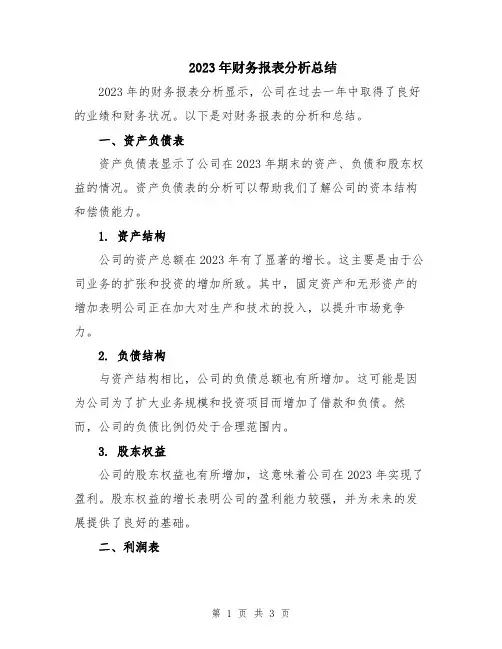 2023年财务报表分析总结

2023年的财务报表分析显示，公司在过去一年中取得了良好的业绩和财务状况。以下是对财务报表的分析和总结。

一、资产负债表

资产负债表显示了公司在2023年期末的资产、负债和股东权益的情况。资产负债表的分析可以帮助我们了解公司的资本结构和偿债能力。

1. 资产结构

公司的资产总额在2023年有了显著的增长。这主要是由于公司业务的扩张和投资的增加所致。其中，固定资产和无形资产的增加表明公司正在加大对生产和技术的投入，以提升市场竞争力。

2. 负债结构

与资产结构相比，公司的负债总额也有所增加。这可能是因为公司为了扩大业务规模和投资项目而增加了借款和负债。然而，公司的负债比例仍处于合理范围内。

3. 股东权益

公司的股东权益也有所增加，这意味着公司在2023年实现了盈利。股东权益的增长表明公司的盈利能力较强，并为未来的发展提供了良好的基础。

二、利润表

第 1 页 共 3 页